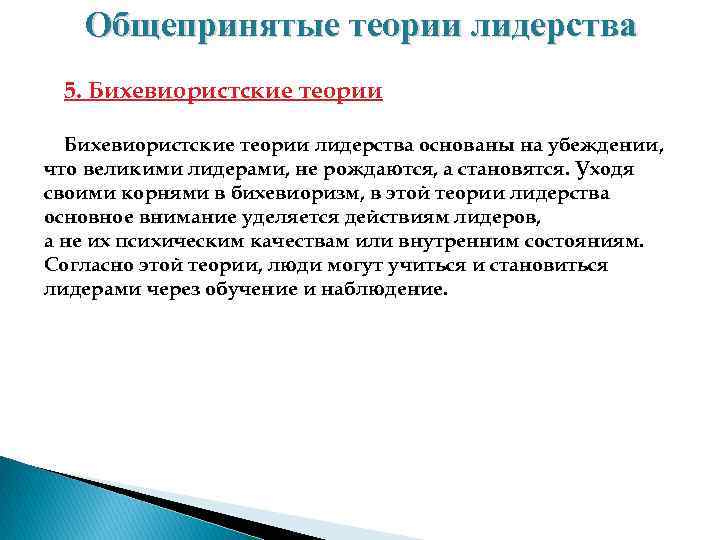 Общепринятые теории лидерства

5. Бихевиористские теории

Бихевиористские теории лидерства основаны на убеждении, что великими лидерами, не рождаются, а становятся. Уходя своими корнями в бихевиоризм, в этой теории лидерства основное внимание уделяется действиям лидеров, а не их психическим качествам или внутренним состояниям. Согласно этой теории, люди могут учиться и становиться лидерами через обучение и наблюдение.